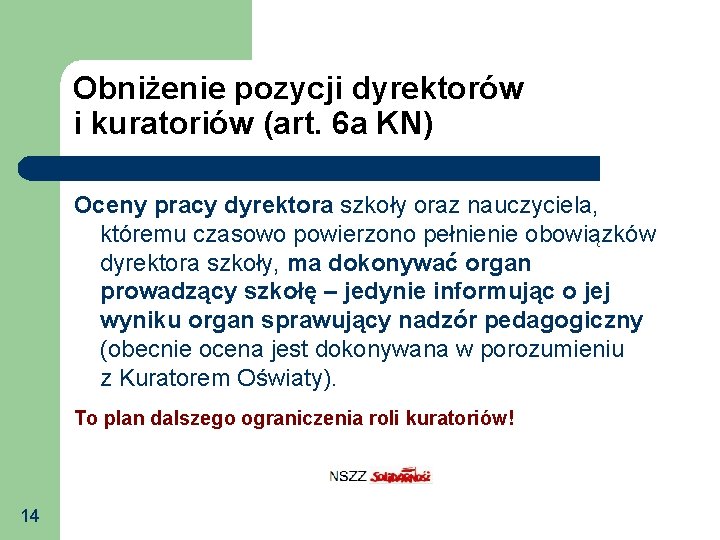 Obniżenie pozycji dyrektorów i kuratoriów (art. 6a KN)

Oceny pracy dyrektora szkoły oraz nauczyciela, któremu czasowo powierzono pełnienie obowiązków dyrektora szkoły, ma dokonywać organ prowadzący szkołę – jedynie informując o jej wyniku organ sprawujący nadzór pedagogiczny (obecnie ocena jest dokonywana w porozumieniu z Kuratorem Oświaty).

To plan dalszego ograniczenia roli kuratoriów!

NSZZ Solidarność

14